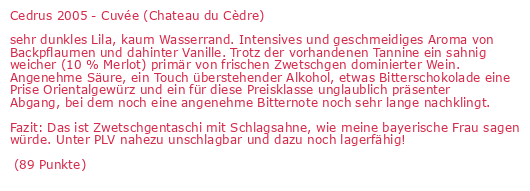 Cedrus 2005 - Cuvée (Chateau du Cèdre)

sehr dunkles Lila, kaum Wasserrand. Intensives und geschmeidiges Aroma von Backpflaumen und dahinter Vanille. Trotz der vorhandenen Tannine ein sahnig weicher (10 % Merlot) primär von frischen Zwetschgen dominierter Wein. Angenehme Säure, ein Touch überstehender Alkohol, etwas Bitterschokolade eine Prise Orientalgewürz und ein für diese Preisklasse unglaublich präsenter Abgang, bei dem noch eine angenehme Bitternote noch sehr lange nachklingt.

Fazit: Das ist Zwetschgentaschi mit Schlagsahne, wie meine bayerische Frau sagen würde. Unter PLV nahezu unschlagbar und dazu noch lagerfähig!

(89 Punkte)